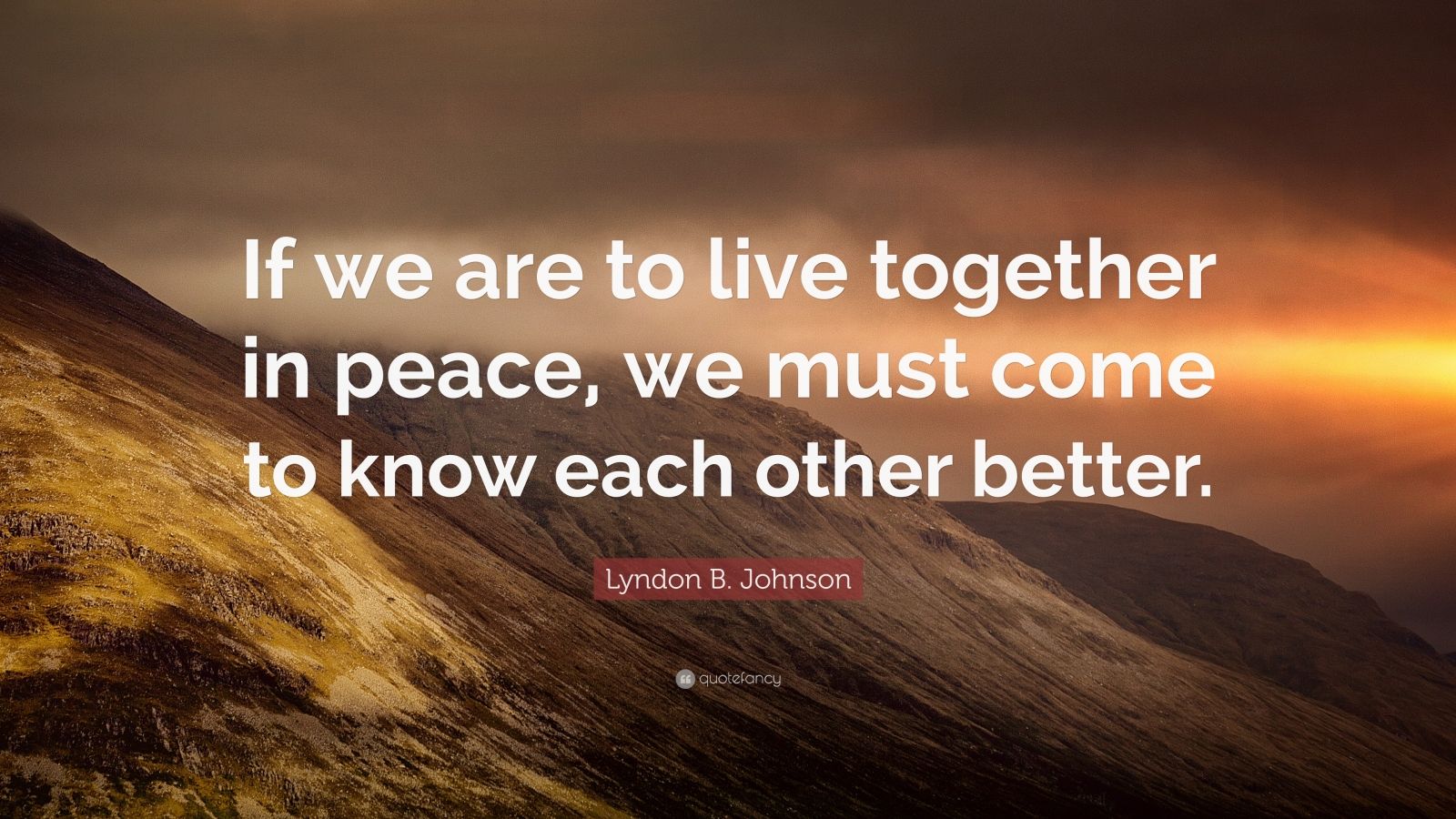 If we are to live together in peace, we must come to know each other better.

Lyndon B. Johnson

quotefancy